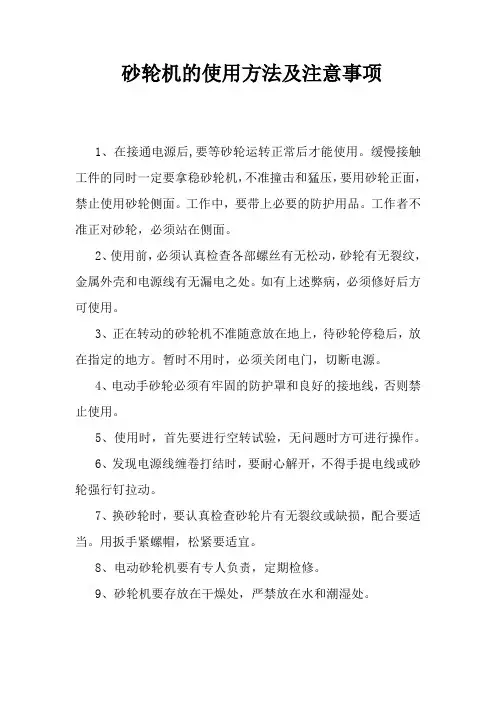 砂轮机的使用方法及注意事项

1、在接通电源后,要等砂轮运转正常后才能使用。缓慢接触工件的同时一定要拿稳砂轮机,不准撞击和猛压,要用砂轮正面,禁止使用砂轮侧面。工作中，要带上必要的防护用品。工作者不准正对砂轮，必须站在侧面。

2、使用前,必须认真检查各部螺丝有无松动,砂轮有无裂纹,金属外壳和电源线有无漏电之处。如有上述弊病，必须修好后方可使用。

3、正在转动的砂轮机不准随意放在地上，待砂轮停稳后，放在指定的地方。暂时不用时，必须关闭电门，切断电源。

4、电动手砂轮必须有牢固的防护罩和良好的接地线，否则禁止使用。

5、使用时，首先要进行空转试验，无问题时方可进行操作。

6、发现电源线缠卷打结时，要耐心解开，不得手提电线或砂轮强行钉拉动。

7、换砂轮时，要认真检查砂轮片有无裂纹或缺损，配合要适当。用扳手紧螺帽，松紧要适宜。

8、电动砂轮机要有专人负责，定期检修。

9、砂轮机要存放在干燥处，严禁放在水和潮湿处。